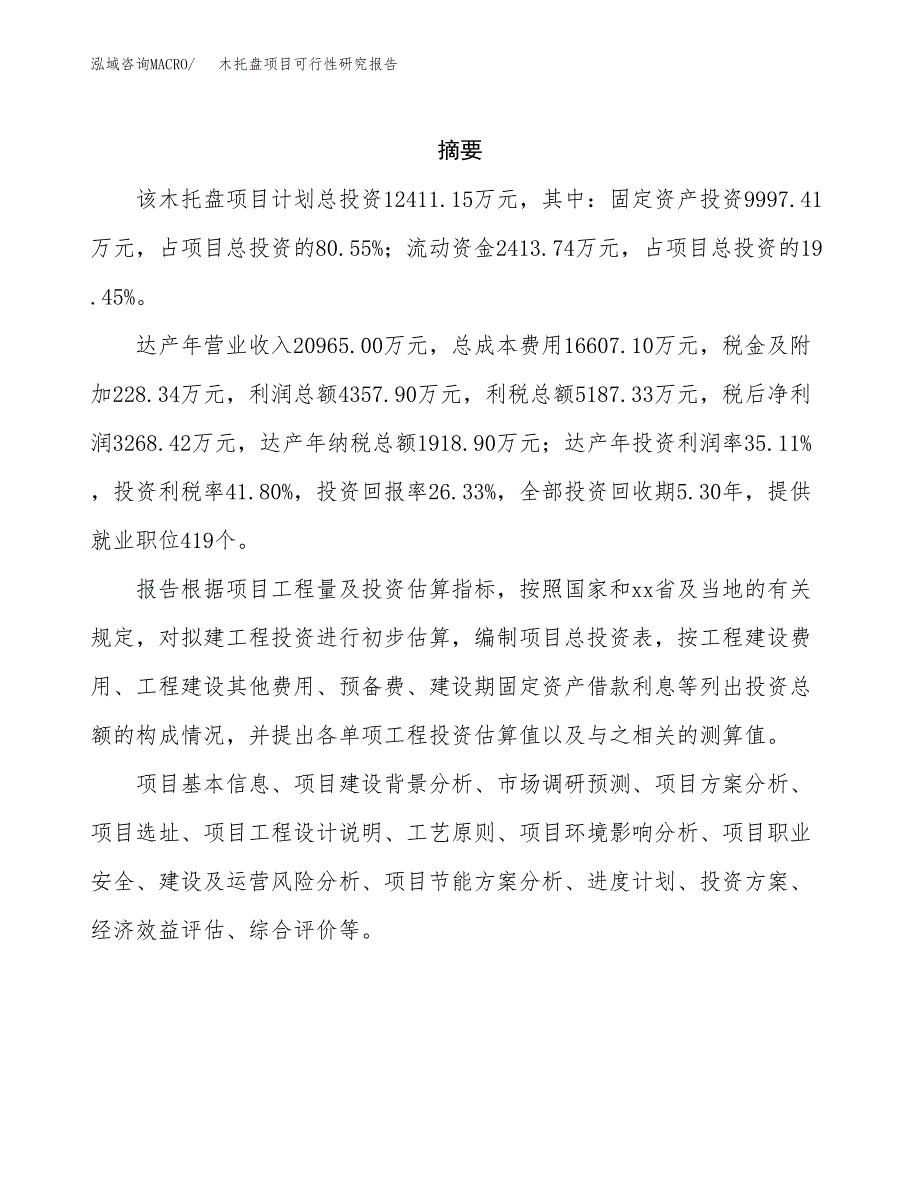 泓域咨询MACRO/　木托盘项目可行性研究报告

摘要

该木托盘项目计划总投资12411.15万元，其中：固定资产投资9997.41万元，占项目总投资的80.55%；流动资金2413.74万元，占项目总投资的19.45%。

达产年营业收入20965.00万元，总成本费用16607.10万元，税金及附加228.34万元，利润总额4357.90万元，利税总额5187.33万元，税后净利润3268.42万元，达产年纳税总额1918.90万元；达产年投资利润率35.11%，投资利税率41.80%，投资回报率26.33%，全部投资回收期5.30年，提供就业职位419个。

报告根据项目工程量及投资估算指标，按照国家和xx省及当地的有关规定，对拟建工程投资进行初步估算，编制项目总投资表，按工程建设费用、工程建设其他费用、预备费、建设期固定资产借款利息等列出投资总额的构成情况，并提出各单项工程投资估算值以及与之相关的测算值。

项目基本信息、项目建设背景分析、市场调研预测、项目方案分析、项目选址、项目工程设计说明、工艺原则、项目环境影响分析、项目职业安全、建设及运营风险分析、项目节能方案分析、进度计划、投资方案、经济效益评估、综合评价等。